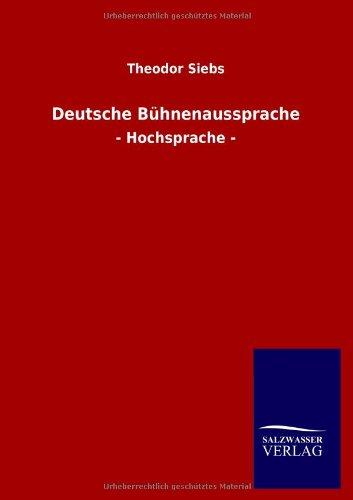 Urheberrechtlich geschütztes Material

Theodor Siebs

Deutsche Bühnenaussprache

- Hochsprache -

SALZWASSER
VERLAG

Urheberrechtlich geschütztes Material